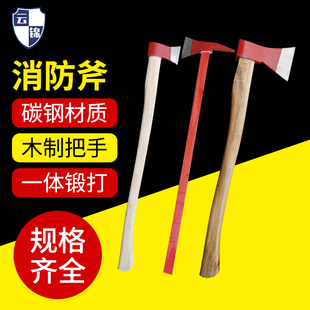 云锦

消防斧

碳钢材质

木制把手

一体锻打

规格齐全